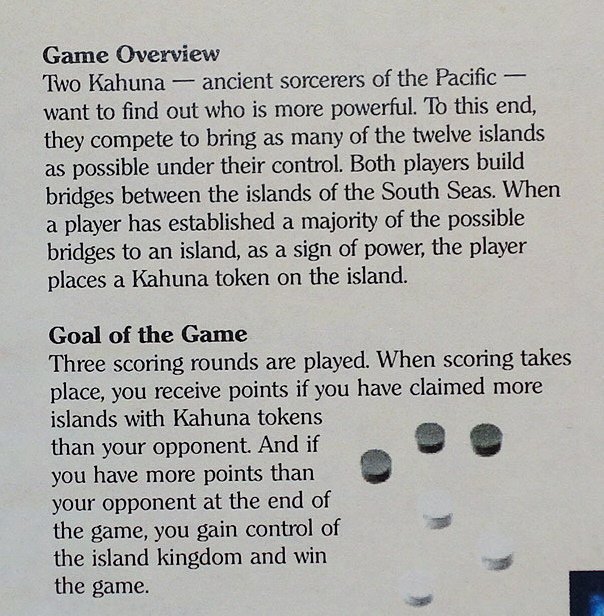 Game Overview

Two Kahuna — ancient sorcerers of the Pacific — want to find out who is more powerful. To this end, they compete to bring as many of the twelve islands as possible under their control. Both players build bridges between the islands of the South Seas. When a player has established a majority of the possible bridges to an island, as a sign of power, the player places a Kahuna token on the island.

Goal of the Game

Three scoring rounds are played. When scoring takes place, you receive points if you have claimed more islands with Kahuna tokens than your opponent. And if you have more points than your opponent at the end of the game, you gain control of the island kingdom and win the game.